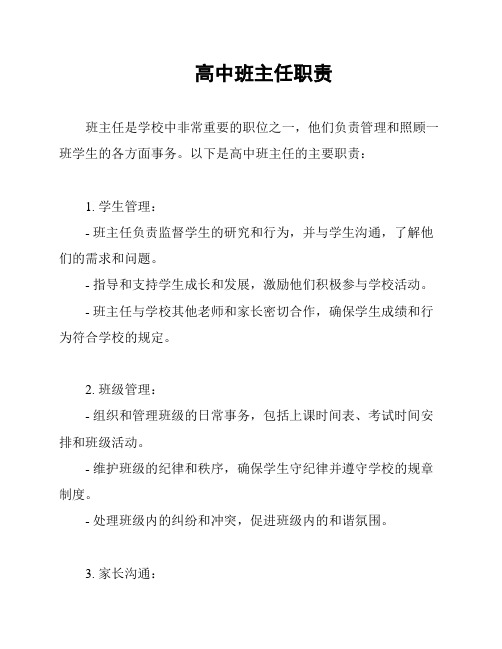 高中班主任职责

班主任是学校中非常重要的职位之一，他们负责管理和照顾一班学生的各方面事务。以下是高中班主任的主要职责：

1. 学生管理：

- 班主任负责监督学生的研究和行为，并与学生沟通，了解他们的需求和问题。

- 指导和支持学生成长和发展，激励他们积极参与学校活动。

- 班主任与学校其他老师和家长密切合作，确保学生成绩和行为符合学校的规定。

2. 班级管理：

- 组织和管理班级的日常事务，包括上课时间表、考试时间安排和班级活动。

- 维护班级的纪律和秩序，确保学生守纪律并遵守学校的规章制度。

- 处理班级内的纠纷和冲突，促进班级内的和谐氛围。

3. 家长沟通：